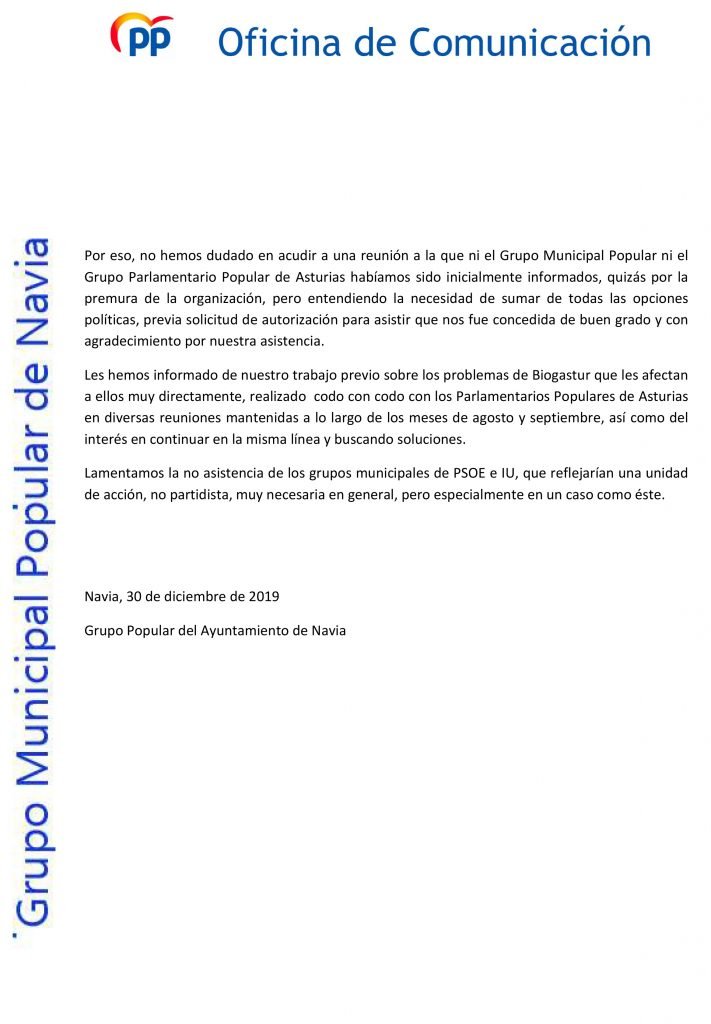 PP

Oficina de Comunicación

Grupo Municipal Popular de Navia

Por eso, no hemos dudado en acudir a una reunión a la que ni el Grupo Municipal Popular ni el Grupo Parlamentario Popular de Asturias habíamos sido inicialmente informados, quizás por la premura de la organización, pero entendiendo la necesidad de sumar de todas las opciones políticas, previa solicitud de autorización para asistir que nos fue concedida de buen grado y con agradecimiento por nuestra asistencia.

Les hemos informado de nuestro trabajo previo sobre los problemas de Biogastur que les afectan a ellos muy directamente, realizado codo con codo con los Parlamentarios Populares de Asturias en diversas reuniones mantenidas a lo largo de los meses de agosto y septiembre, así como del interés en continuar en la misma línea y buscando soluciones.

Lamentamos la no asistencia de los grupos municipales de PSOE e IU, que reflejarían una unidad de acción, no partidista, muy necesaria en general, pero especialmente en un caso como éste.

Navia, 30 de diciembre de 2019

Grupo Popular del Ayuntamiento de Navia